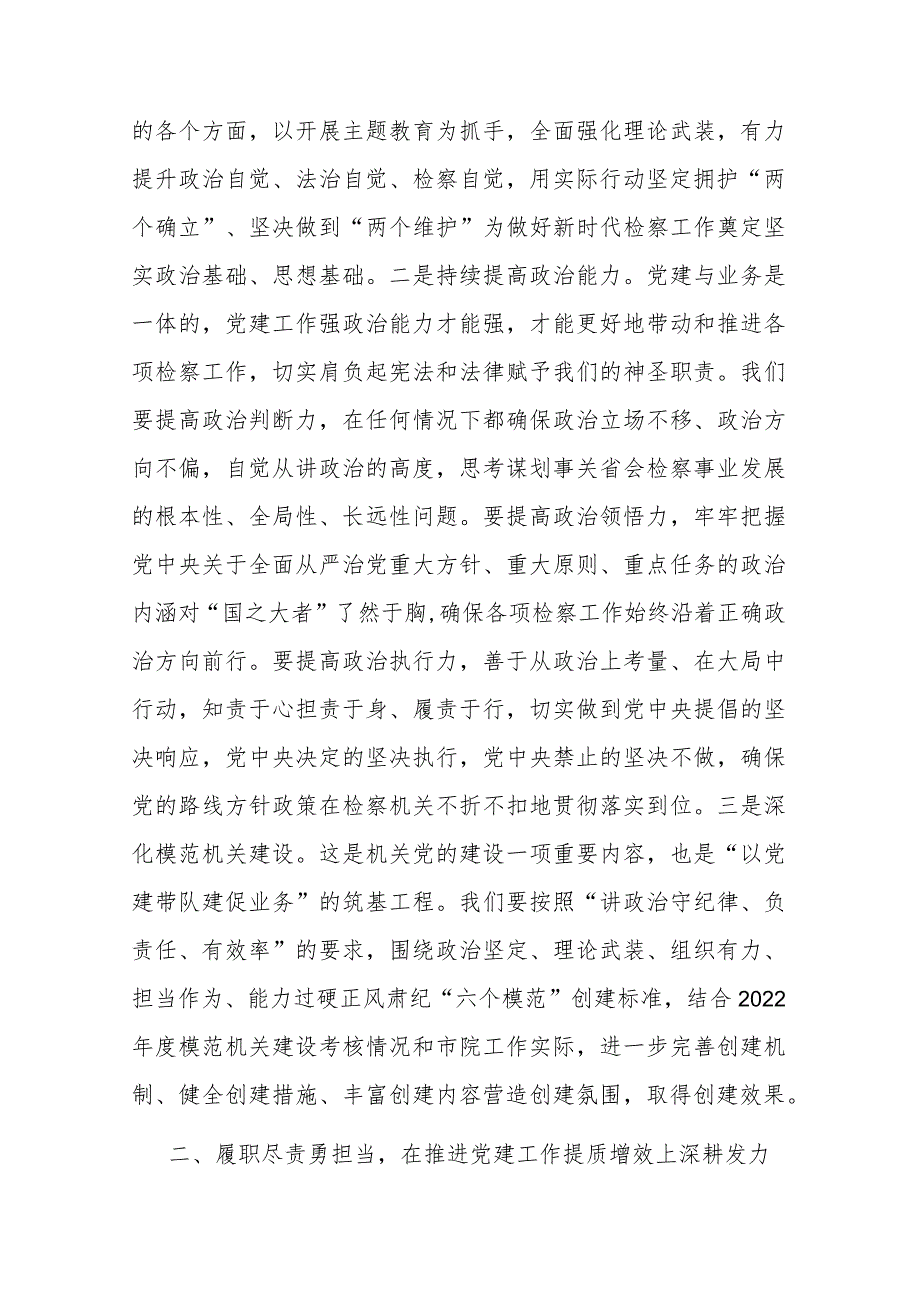 的各个方面，以开展主题教育为抓手，全面强化理论武装，有力提升政治自觉、法治自觉、检察自觉，用实际行动坚定拥护“两个确立”、坚决做到“两个维护”为做好新时代检察工作奠定坚实政治基础、思想基础。二是持续提高政治能力。党建与业务是一体的，党建工作强政治能力才能强，才能更好地带动和推进各项检察工作，切实肩负起宪法和法律赋予我们的神圣职责。我们要提高政治判断力，在任何情况下都确保政治立场不移、政治方向不偏，自觉从讲政治的高度，思考谋划事关省会检察事业发展的根本性、全局性、长远性问题。要提高政治领悟力，牢牢把握党中央关于全面从严治党重大方针、重大原则、重点任务的政治内涵对“国之大者”了然于胸,确保各项检察工作始终沿着正确政治方向前行。要提高政治执行力，善于从政治上考量、在大局中行动，知责于心担责于身、履责于行，切实做到党中央提倡的坚决响应，党中央决定的坚决执行，党中央禁止的坚决不做，确保党的路线方针政策在检察机关不折不扣地贯彻落实到位。三是深化模范机关建设。这是机关党的建设一项重要内容，也是“以党建带队建促业务”的筑基工程。我们要按照“讲政治守纪律、负责任、有效率”的要求，围绕政治坚定、理论武装、组织有力、担当作为、能力过硬正风肃纪“六个模范”创建标准，结合2022年度模范机关建设考核情况和市院工作实际，进一步完善创建机制、健全创建措施、丰富创建内容营造创建氛围，取得创建效果。

二、履职尽责勇担当，在推进党建工作提质增效上深耕发力